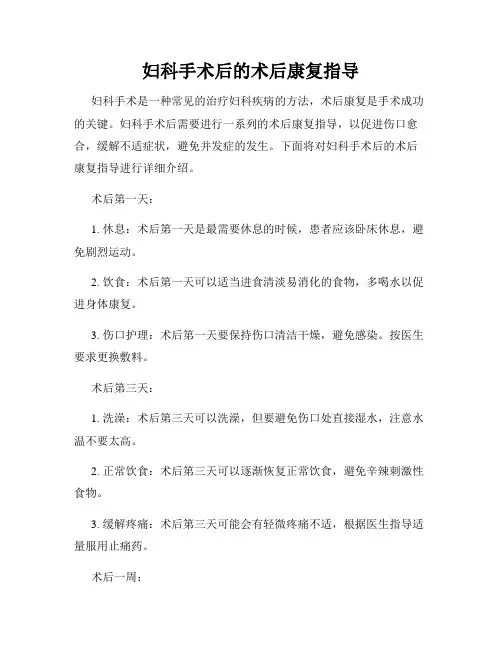 妇科手术后的术后康复指导

妇科手术是一种常见的治疗妇科疾病的方法，术后康复是手术成功的关键。妇科手术后需要进行一系列的术后康复指导，以促进伤口愈合，缓解不适症状，避免并发症的发生。下面将对妇科手术后的术后康复指导进行详细介绍。

术后第一天：

1. 休息：术后第一天是最需要休息的时候，患者应该卧床休息，避免剧烈运动。

2. 饮食：术后第一天可以适当进食清淡易消化的食物，多喝水以促进身体康复。

3. 伤口护理：术后第一天要保持伤口清洁干燥，避免感染。按医生要求更换敷料。

术后第三天：

1. 洗澡：术后第三天可以洗澡，但要避免伤口处直接湿水，注意水温不要太高。

2. 正常饮食：术后第三天可以逐渐恢复正常饮食，避免辛辣刺激性食物。

3. 缓解疼痛：术后第三天可能会有轻微疼痛不适，根据医生指导适量服用止痛药。

术后一周：